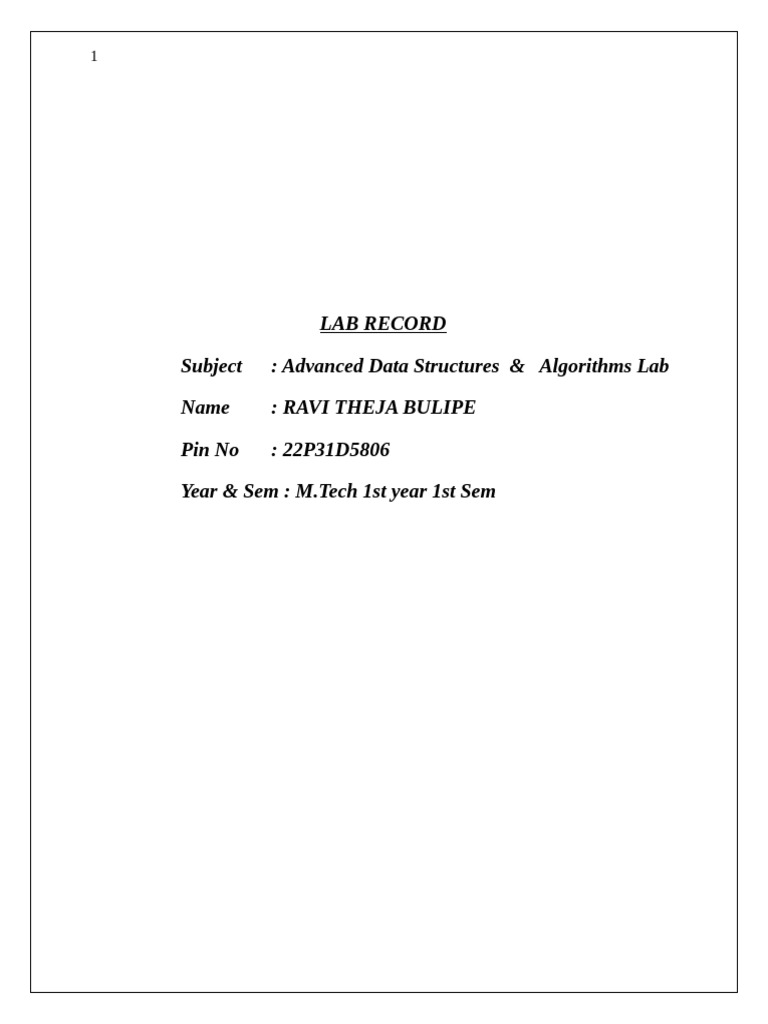 1

LAB RECORD

Subject : Advanced Data Structures & Algorithms Lab

Name : RAVI THEJA BULIPE

Pin No : 22P31D5806

Year & Sem : M.Tech 1st year 1st Sem